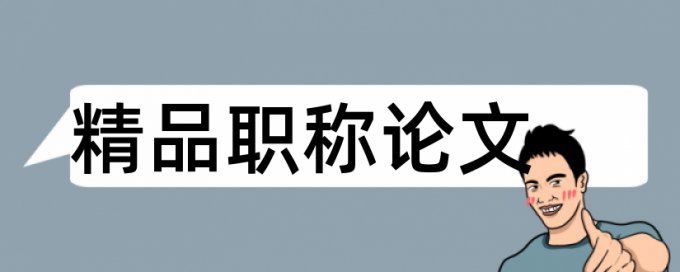 精品职称论文